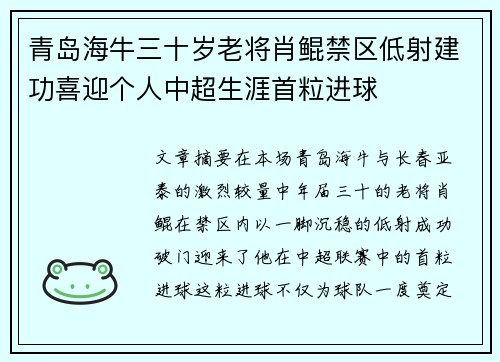 青岛海牛三十岁老将肖鲲禁区低射建功喜迎个人中超生涯首粒进球

文章摘要在本场青岛海牛与长春亚泰的激烈较量中年届三十的老将肖鲲在禁区内以一脚沉稳的低射成功破门迎来了他在中超联赛中的首粒进球这粒进球不仅为球队一度奠定